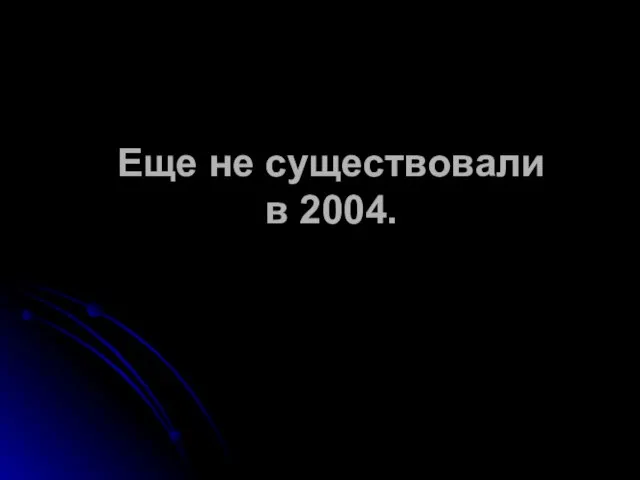 Еще не существовали в 2004.